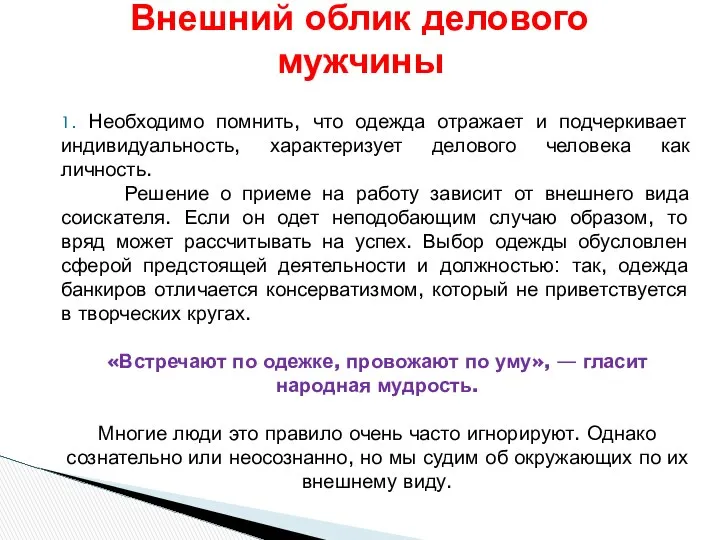 Внешний облик делового мужчины

1. Необходимо помнить, что одежда отражает и подчеркивает индивидуальность, характеризует делового человека как личность.

Решение о приеме на работу зависит от внешнего вида соискателя. Если он одет неподобающим случаю образом, то вряд может рассчитывать на успех. Выбор одежды обусловлен сферой предстоящей деятельности и должностью: так, одежда банкиров отличается консерватизмом, который не приветствуется в творческих кругах.

«Встречают по одежке, провожают по уму», — гласит народная мудрость.

Многие люди это правило очень часто игнорируют. Однако сознательно или неосознанно, но мы судим об окружающих по их внешнему виду.